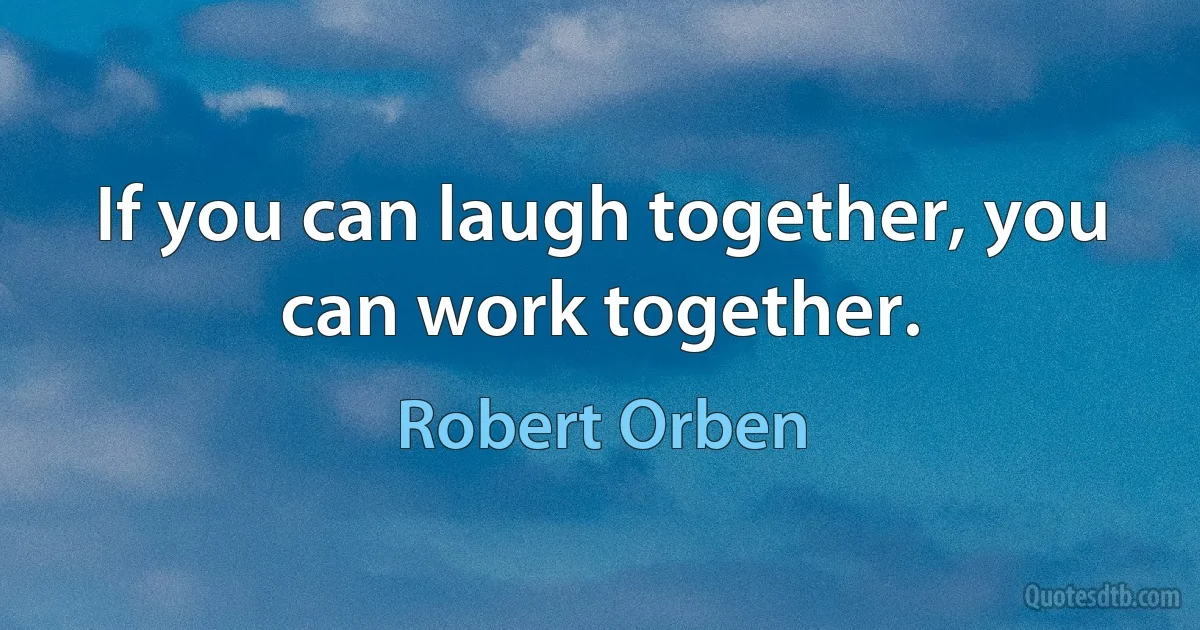 If you can laugh together, you can work together.

Robert Orben

Quotesdtb.com